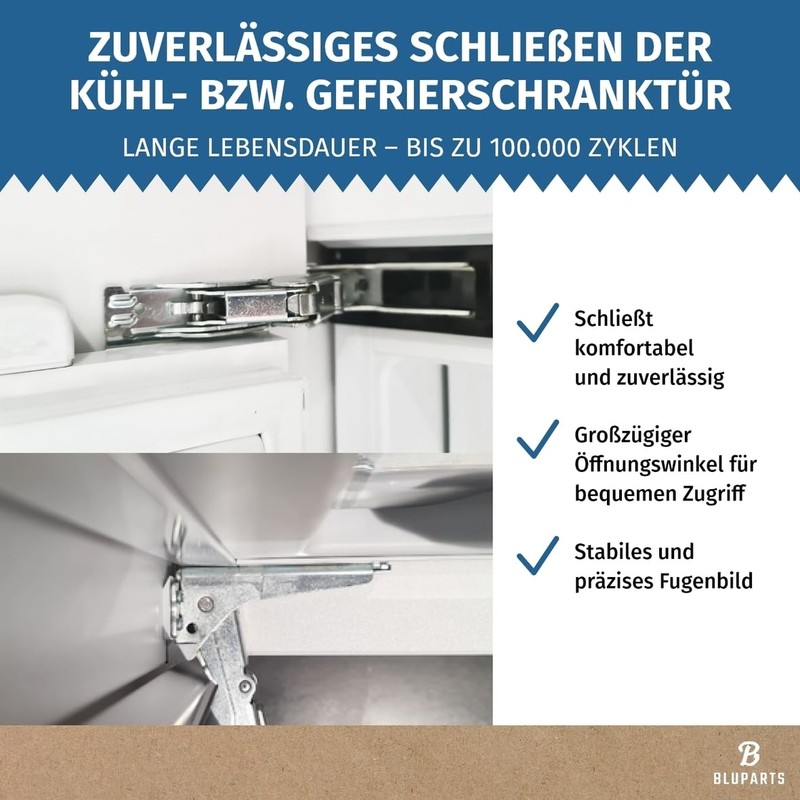 ZUVERLÄSSIGES SCHLIEßEN DER KÜHL- BZW. GEFRIERSCHRANKTÜR

LANGE LEBENSDAUER – BIS ZU 100.000 ZYKLEN

✓ Schließt komfortabel und zuverlässig

✓ Großzügiger Öffnungswinkel für bequemen Zugriff

✓ Stabiles und präzises Fugenbild

B
BLUPARTS